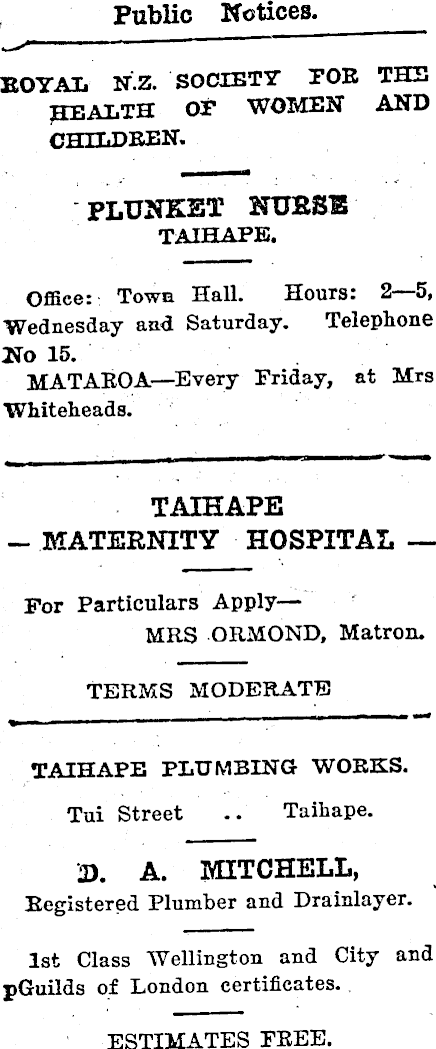 Public Notices.

ROYAL N.Z. SOCIETY FOR THE HEALTH OF WOMEN AND CHILDREN.

PLUNKET NURSE
TAIHAPE.

Office: Town Hall. Hours: 2—5, Wednesday and Saturday. Telephone No 15.

MATAROA—Every Friday, at Mrs Whiteheads.

TAIHAPE
— MATERNITY HOSPITAL —

For Particulars Apply—
MRS ORMOND, Matron.

TERMS MODERATE

TAIHAPE PLUMBING WORKS.

Tui Street .. Taihape.

D. A. MITCHELL,
Registered Plumber and Drainlayer.

1st Class Wellington and City and pGuilds of London certificates.

ESTIMATES FREE.